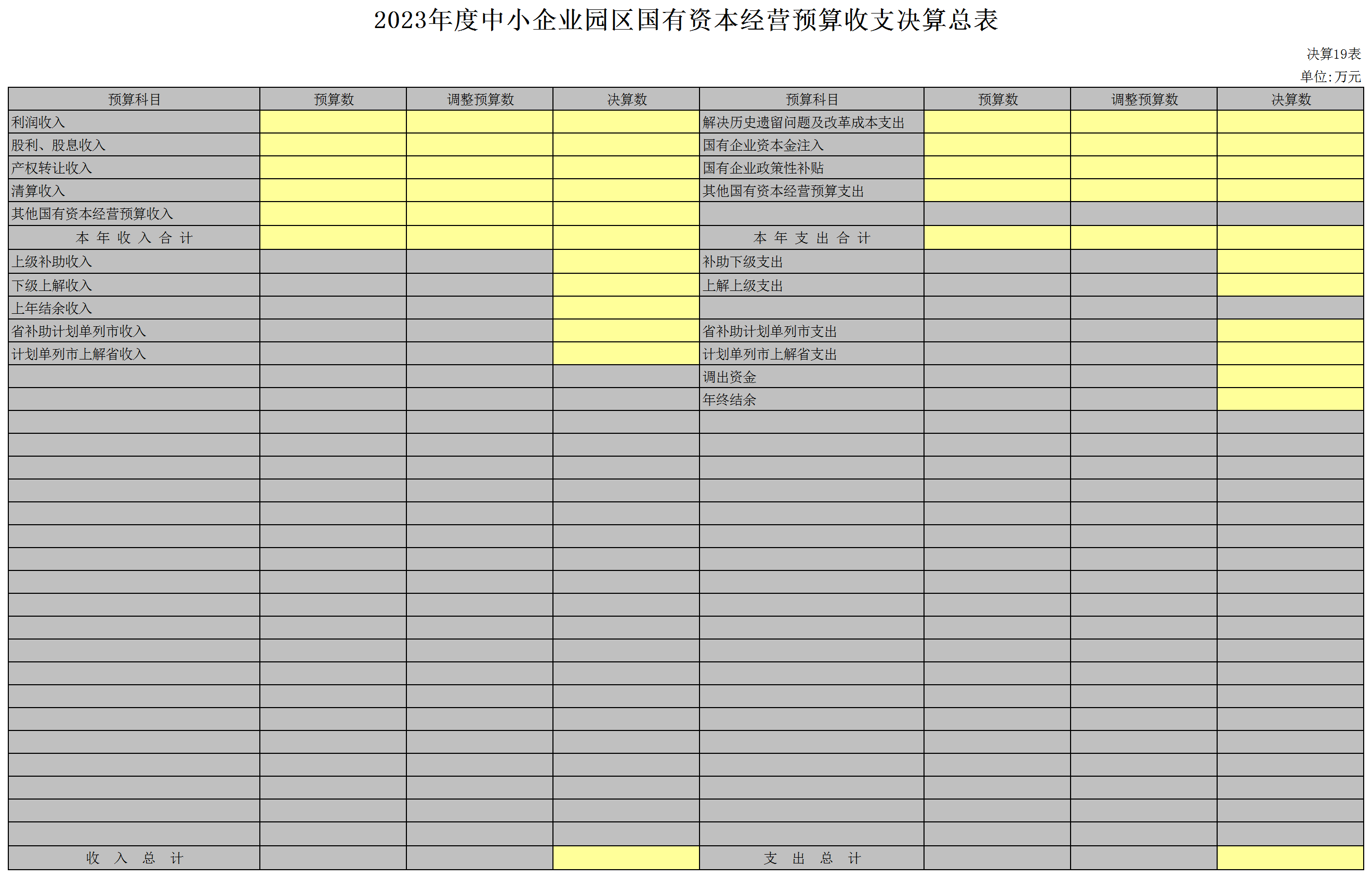 2023年度中小企业园区国有资本经营预算收支决算总表

决算19表
单位:万元

| 预算科目 | 预算数 | 调整预算数 | 决算数 | 预算科目 | 预算数 | 调整预算数 | 决算数 |
|---|---|---|---|---|---|---|---|
| 利润收入 | | | | 解决历史遗留问题及改革成本支出 | | | |
| 股利、股息收入 | | | | 国有企业资本金注入 | | | |
| 产权转让收入 | | | | 国有企业政策性补贴 | | | |
| 清算收入 | | | | 其他国有资本经营预算支出 | | | |
| 其他国有资本经营预算收入 | | | | | | | |
| 本 年 收 入 合 计 | | | | 本 年 支 出 合 计 | | | |
| 上级补助收入 | | | | 补助下级支出 | | | |
| 下级上解收入 | | | | 上解上级支出 | | | |
| 上年结余收入 | | | | | | | |
| 省补助计划单列市收入 | | | | 省补助计划单列市支出 | | | |
| 计划单列市上解省收入 | | | | 计划单列市上解省支出 | | | |
| | | | | 调出资金 | | | |
| | | | | 年终结余 | | | |
| 收 入 总 计 | | | | 支 出 总 计 | | | |